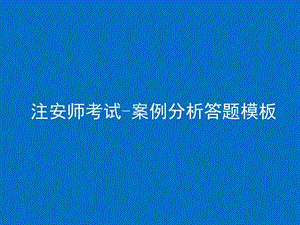 注安师考试-案例分析答题模板